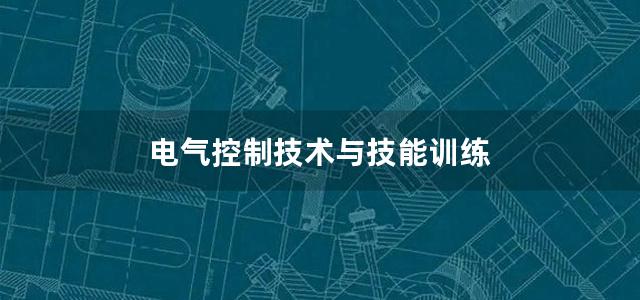 电气控制技术与技能训练